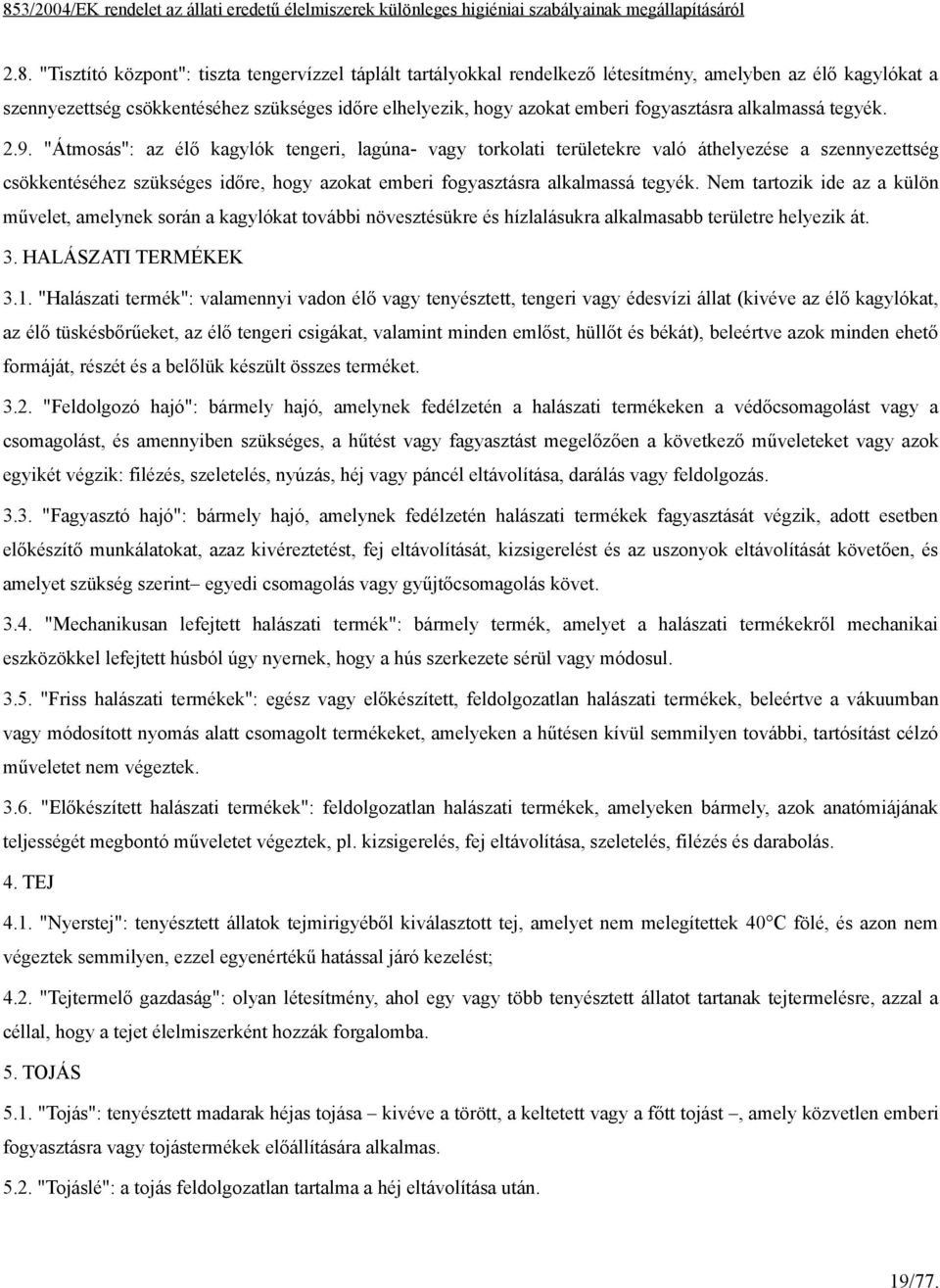 853/2004/EK rendelet az állati eredetű élelmiszerek különleges higiéniai szabályainak megállapításáról

2.8. "Tisztító központ": tiszta tengervízzel táplált tartályokkal rendelkező létesítmény, amelyben az élő kagylókat a szennyezettség csökkentéséhez szükséges időre elhelyezik, hogy azokat emberi fogyasztásra alkalmassá tegyék.

2.9. "Átmosás": az élő kagylók tengeri, lagúna- vagy torkolati területekre való áthelyezése a szennyezettség csökkentéséhez szükséges időre, hogy azokat emberi fogyasztásra alkalmassá tegyék. Nem tartozik ide az a külön művelet, amelynek során a kagylókat további növesztésükre és hízlalásukra alkalmasabb területre helyezik át.

3. HALÁSZATI TERMÉKEK

3.1. "Halászati termék": valamennyi vadon élő vagy tenyésztett, tengeri vagy édesvízi állat (kivéve az élő kagylókat, az élő tüskésbőrűeket, az élő tengeri csigákat, valamint minden emlőst, hüllőt és békát), beleértve azok minden ehető formáját, részét és a belőlük készült összes terméket.

3.2. "Feldolgozó hajó": bármely hajó, amelynek fedélzetén a halászati termékeken a védőcsomagolást vagy a csomagolást, és amennyiben szükséges, a hűtést vagy fagyasztást megelőzően a következő műveleteket vagy azok egyikét végzik: filézés, szeletelés, nyúzás, héj vagy páncél eltávolítása, darálás vagy feldolgozás.

3.3. "Fagyasztó hajó": bármely hajó, amelynek fedélzetén halászati termékek fagyasztását végzik, adott esetben előkészítő munkálatokat, azaz kivéreztetést, fej eltávolítását, kizsigerelést és az uszonyok eltávolítását követően, és amelyet szükség szerint– egyedi csomagolás vagy gyűjtőcsomagolás követ.

3.4. "Mechanikusan lefejtett halászati termék": bármely termék, amelyet a halászati termékekről mechanikai eszközökkel lefejtett húsból úgy nyernek, hogy a hús szerkezete sérül vagy módosul.

3.5. "Friss halászati termékek": egész vagy előkészített, feldolgozatlan halászati termékek, beleértve a vákuumban vagy módosított nyomás alatt csomagolt termékeket, amelyeken a hűtésen kívül semmilyen további, tartósítást célzó műveletet nem végeztek.

3.6. "Előkészített halászati termékek": feldolgozatlan halászati termékek, amelyeken bármely, azok anatómiájának teljességét megbontó műveletet végeztek, pl. kizsigerelés, fej eltávolítása, szeletelés, filézés és darabolás.

4. TEJ

4.1. "Nyerstej": tenyésztett állatok tejmirigyéből kiválasztott tej, amelyet nem melegítettek 40°C fölé, és azon nem végeztek semmilyen, ezzel egyenértékű hatással járó kezelést;

4.2. "Tejtermelő gazdaság": olyan létesítmény, ahol egy vagy több tenyésztett állatot tartanak tejtermelésre, azzal a céllal, hogy a tejet élelmiszerként hozzák forgalomba.

5. TOJÁS

5.1. "Tojás": tenyésztett madarak héjas tojása – kivéve a törött, a keltetett vagy a főtt tojást –, amely közvetlen emberi fogyasztásra vagy tojástermékek előállítására alkalmas.

5.2. "Tojáslé": a tojás feldolgozatlan tartalma a héj eltávolítása után.

19/77.